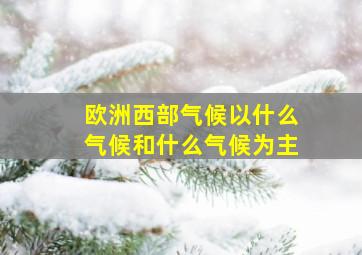 欧洲西部气候以什么气候和什么气候为主